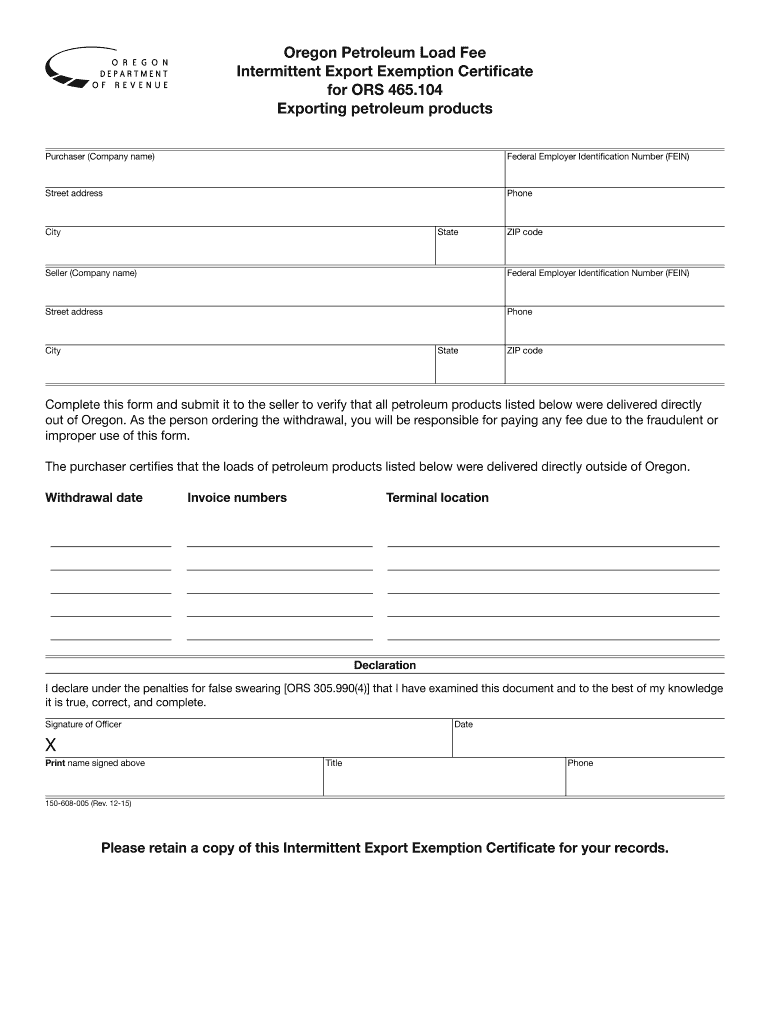 OREGON
DEPARTMENT
OF REVENUE

Oregon Petroleum Load Fee
Intermittent Export Exemption Certificate
for ORS 465.104
Exporting petroleum products

Purchaser (Company name)
Federal Employer Identification Number (FEIN)
Street address
Phone
City
State
ZIP code
Seller (Company name)
Federal Employer Identification Number (FEIN)
Street address
Phone
City
State
ZIP code

Complete this form and submit it to the seller to verify that all petroleum products listed below were delivered directly out of Oregon. As the person ordering the withdrawal, you will be responsible for paying any fee due to the fraudulent or improper use of this form.

The purchaser certifies that the loads of petroleum products listed below were delivered directly outside of Oregon.

Withdrawal date
Invoice numbers
Terminal location

Declaration

I declare under the penalties for false swearing [ORS 305.990(4)] that I have examined this document and to the best of my knowledge it is true, correct, and complete.

Signature of Officer
X
Date
Print name signed above
Title
Phone

150-608-005 (Rev. 12-15)

Please retain a copy of this Intermittent Export Exemption Certificate for your records.